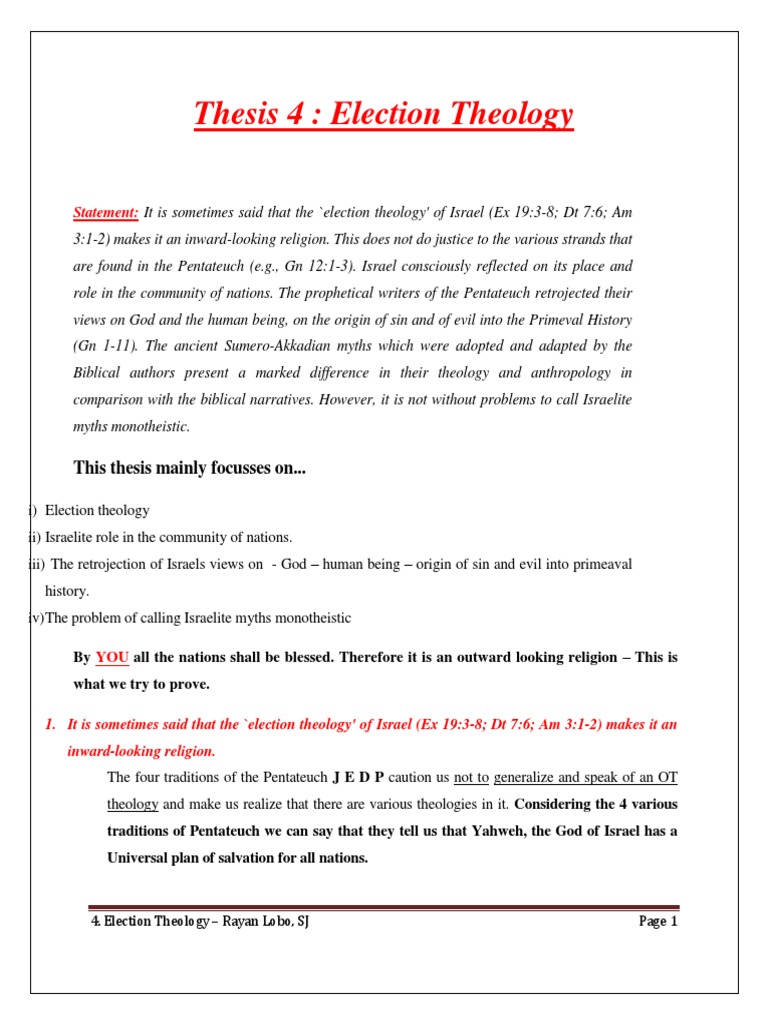 Thesis 4 : Election Theology

Statement: It is sometimes said that the `election theology' of Israel (Ex 19:3-8; Dt 7:6; Am 3:1-2) makes it an inward-looking religion. This does not do justice to the various strands that are found in the Pentateuch (e.g., Gn 12:1-3). Israel consciously reflected on its place and role in the community of nations. The prophetical writers of the Pentateuch retrojected their views on God and the human being, on the origin of sin and of evil into the Primeval History (Gn 1-11). The ancient Sumero-Akkadian myths which were adopted and adapted by the Biblical authors present a marked difference in their theology and anthropology in comparison with the biblical narratives. However, it is not without problems to call Israelite myths monotheistic.

This thesis mainly focusses on...

i) Election theology
ii) Israelite role in the community of nations.
iii) The retrojection of Israels views on - God – human being – origin of sin and evil into primeaval history.
iv)The problem of calling Israelite myths monotheistic

By YOU all the nations shall be blessed. Therefore it is an outward looking religion – This is what we try to prove.

1. It is sometimes said that the `election theology' of Israel (Ex 19:3-8; Dt 7:6; Am 3:1-2) makes it an inward-looking religion.

The four traditions of the Pentateuch J E D P caution us not to generalize and speak of an OT theology and make us realize that there are various theologies in it. Considering the 4 various traditions of Pentateuch we can say that they tell us that Yahweh, the God of Israel has a Universal plan of salvation for all nations.

4. Election Theology – Rayan Lobo, SJ Page 1